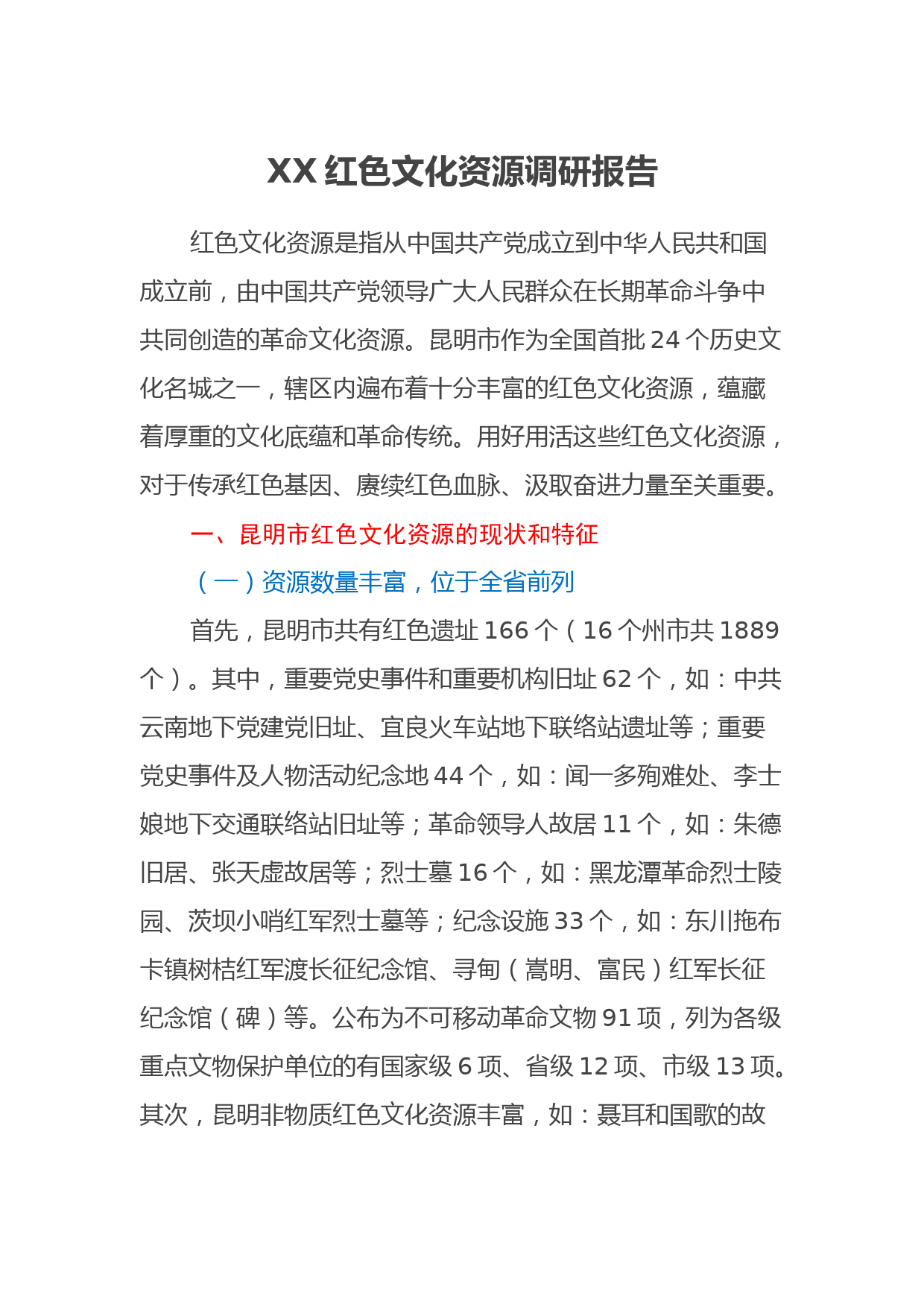 XX 红色文化资源调研报告

红色文化资源是指从中国共产党成立到中华人民共和国成立前，由中国共产党领导广大人民群众在长期革命斗争中共同创造的革命文化资源。昆明市作为全国首批 24 个历史文化名城之一，辖区内遍布着十分丰富的红色文化资源，蕴藏着厚重的文化底蕴和革命传统。用好用活这些红色文化资源，对于传承红色基因、赓续红色血脉、汲取奋进力量至关重要。

一、昆明市红色文化资源的现状和特征

（一）资源数量丰富，位于全省前列

首先，昆明市共有红色遗址 166 个（16 个州市共 1889 个）。其中，重要党史事件和重要机构旧址 62 个，如：中共云南地下党建党旧址、宜良火车站地下联络站遗址等；重要党史事件及人物活动纪念地 44 个，如：闻一多殉难处、李士娘地下交通联络站旧址等；革命领导人故居 11 个，如：朱德旧居、张天虚故居等；烈士墓 16 个，如：黑龙潭革命烈士陵园、茨坝小哨红军烈士墓等；纪念设施 33 个，如：东川拖布卡镇树桔红军渡长征纪念馆、寻甸（嵩明、富民）红军长征纪念馆（碑）等。公布为不可移动革命文物 91 项，列为各级重点文物保护单位的有国家级 6 项、省级 12 项、市级 13 项。其次，昆明非物质红色文化资源丰富，如：聂耳和国歌的故